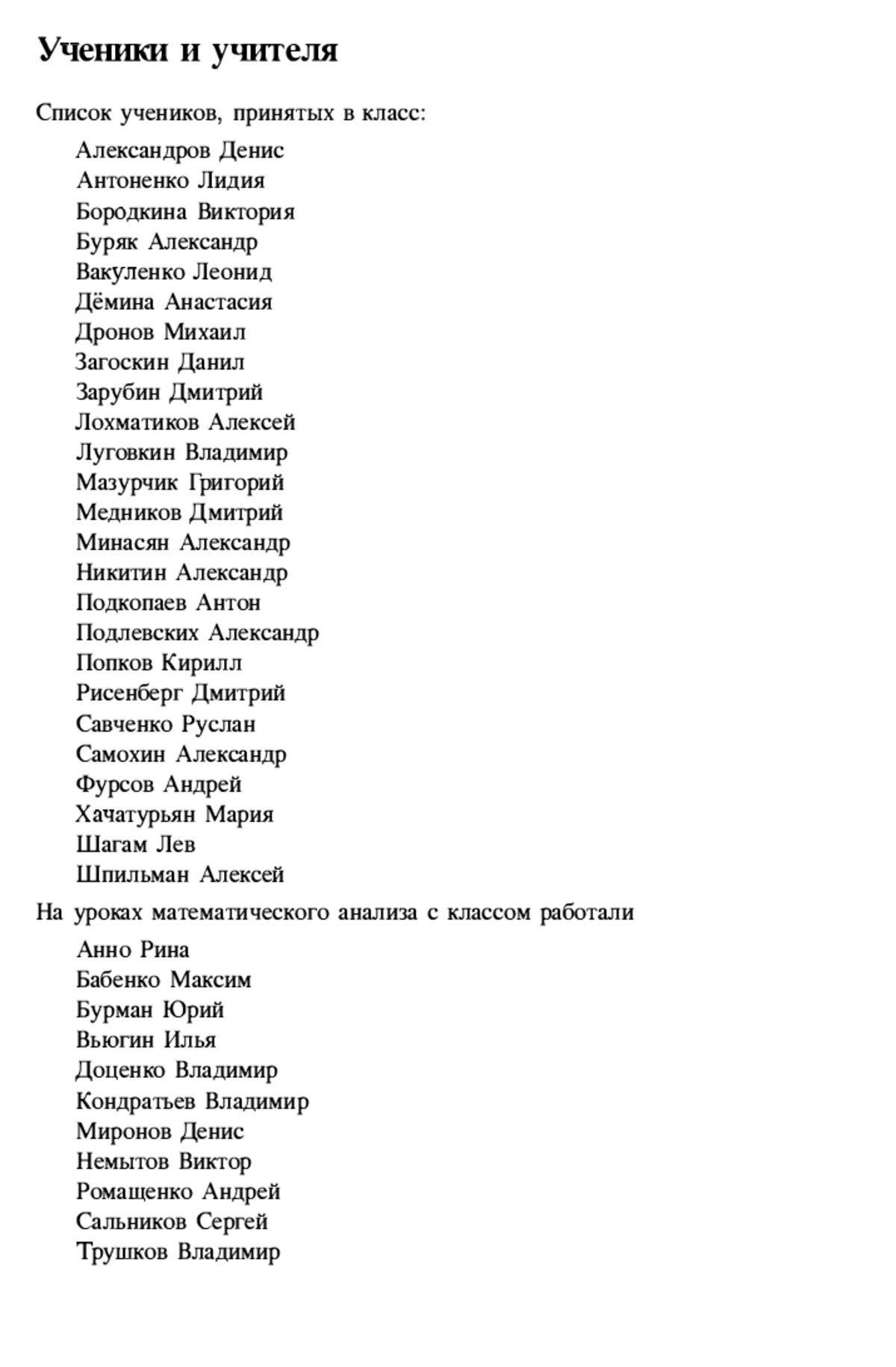 Ученики и учителя

Список учеников, принятых в класс:

Александров Денис
Антоненко Лидия
Бородкина Виктория
Буряк Александр
Вакуленко Леонид
Дёмина Анастасия
Дронов Михаил
Загоскин Данил
Зарубин Дмитрий
Лохматиков Алексей
Луговкин Владимир
Мазурчик Григорий
Медников Дмитрий
Минасян Александр
Никитин Александр
Подкопаев Антон
Подлевских Александр
Попков Кирилл
Рисенберг Дмитрий
Савченко Руслан
Самохин Александр
Фурсов Андрей
Хачатурьян Мария
Шагам Лев
Шпильман Алексей

На уроках математического анализа с классом работали

Анно Рина
Бабенко Максим
Бурман Юрий
Вьюгин Илья
Доценко Владимир
Кондратьев Владимир
Миронов Денис
Немытов Виктор
Ромащенко Андрей
Сальников Сергей
Трушков Владимир